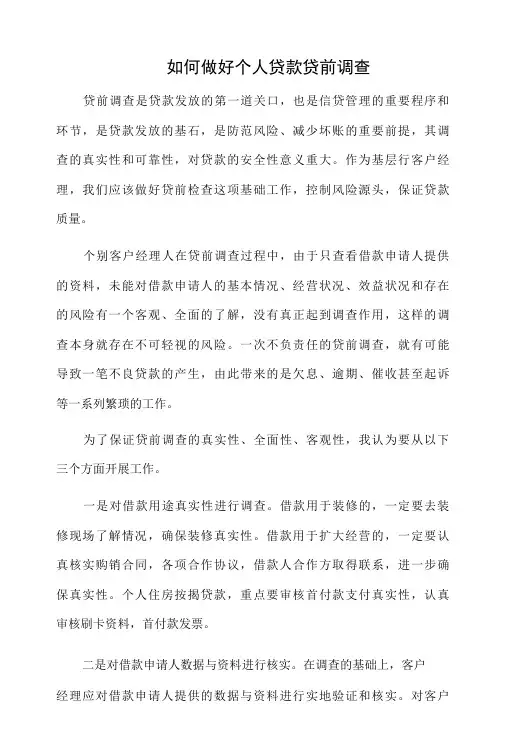 如何做好个人贷款贷前调查

贷前调查是贷款发放的第一道关口，也是信贷管理的重要程序和环节，是贷款发放的基石，是防范风险、减少坏账的重要前提，其调查的真实性和可靠性，对贷款的安全性意义重大。作为基层行客户经理，我们应该做好贷前检查这项基础工作，控制风险源头，保证贷款质量。

个别客户经理人在贷前调查过程中，由于只查看借款申请人提供的资料，未能对借款申请人的基本情况、经营状况、效益状况和存在的风险有一个客观、全面的了解，没有真正起到调查作用，这样的调查本身就存在不可轻视的风险。一次不负责任的贷前调查，就有可能导致一笔不良贷款的产生，由此带来的是欠息、逾期、催收甚至起诉等一系列繁琐的工作。

为了保证贷前调查的真实性、全面性、客观性，我认为要从以下三个方面开展工作。

一是对借款用途真实性进行调查。借款用于装修的，一定要去装修现场了解情况，确保装修真实性。借款用于扩大经营的，一定要认真核实购销合同，各项合作协议，借款人合作方取得联系，进一步确保真实性。个人住房按揭贷款，重点要审核首付款支付真实性，认真审核刷卡资料，首付款发票。

二是对借款申请人数据与资料进行核实。在调查的基础上，客户经理应对借款申请人提供的数据与资料进行实地验证和核实。对客户